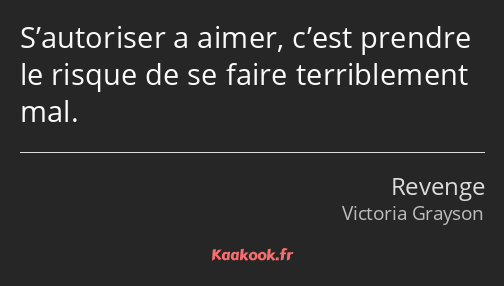 S’autoriser a aimer, c’est prendre le risque de se faire terriblement mal.

Revenge
Victoria Grayson

Kaakook.fr